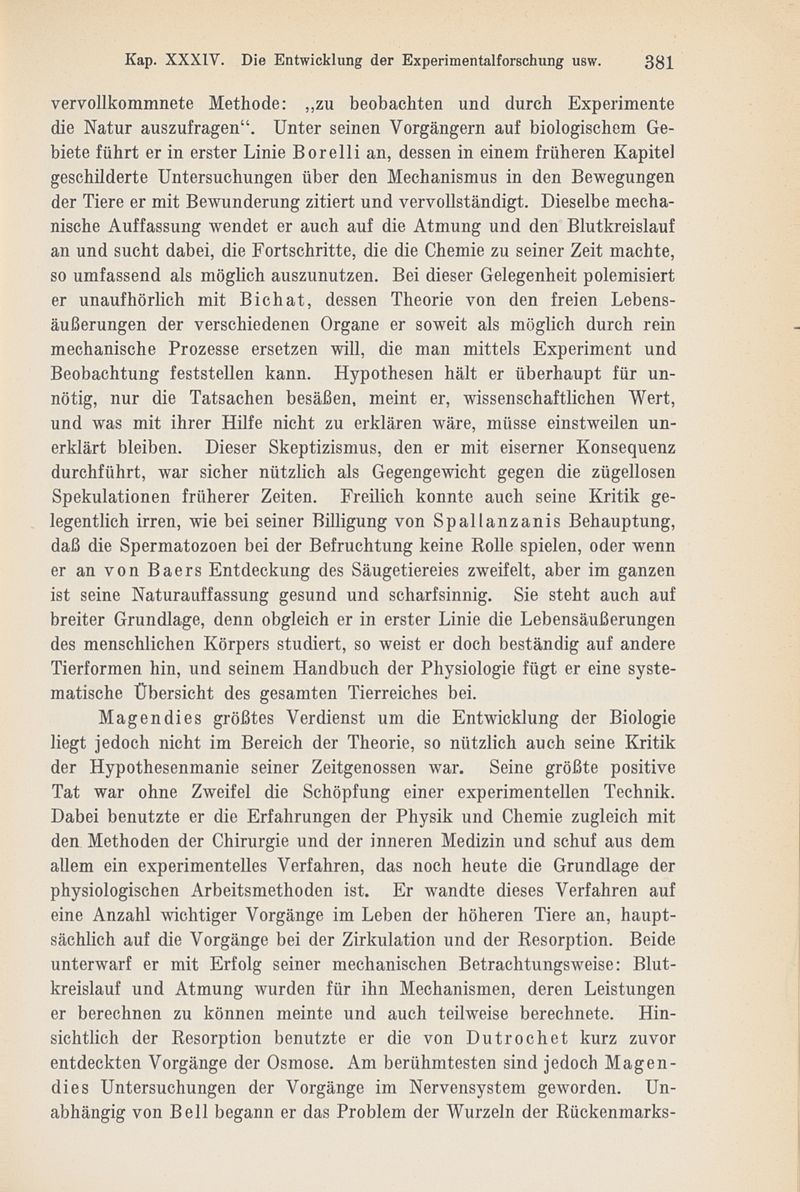 Kap. XXXIV. Die Entwicklung der Experimentalforschung usw. 381

vervollkommnete Methode: „zu beobachten und durch Experimente die Natur auszufragen“. Unter seinen Vorgängern auf biologischem Gebiete führt er in erster Linie Borelli an, dessen in einem früheren Kapitel geschilderte Untersuchungen über den Mechanismus in den Bewegungen der Tiere er mit Bewunderung zitiert und vervollständigt. Dieselbe mechanische Auffassung wendet er auch auf die Atmung und den Blutkreislauf an und sucht dabei, die Fortschritte, die die Chemie zu seiner Zeit machte, so umfassend als möglich auszunutzen. Bei dieser Gelegenheit polemisiert er unaufhörlich mit Bichat, dessen Theorie von den freien Lebensäußerungen der verschiedenen Organe er soweit als möglich durch rein mechanische Prozesse ersetzen will, die man mittels Experiment und Beobachtung feststellen kann. Hypothesen hält er überhaupt für unnötig, nur die Tatsachen besäßen, meint er, wissenschaftlichen Wert, und was mit ihrer Hilfe nicht zu erklären wäre, müsse einstweilen unerklärt bleiben. Dieser Skeptizismus, den er mit eiserner Konsequenz durchführt, war sicher nützlich als Gegengewicht gegen die zügellosen Spekulationen früherer Zeiten. Freilich konnte auch seine Kritik gelegentlich irren, wie bei seiner Billigung von Spallanzanis Behauptung, daß die Spermatozoen bei der Befruchtung keine Rolle spielen, oder wenn er an von Baers Entdeckung des Säugetiereies zweifelt, aber im ganzen ist seine Naturauffassung gesund und scharfsinnig. Sie steht auch auf breiter Grundlage, denn obgleich er in erster Linie die Lebensäußerungen des menschlichen Körpers studiert, so weist er doch beständig auf andere Tierformen hin, und seinem Handbuch der Physiologie fügt er eine systematische Übersicht des gesamten Tierreiches bei.

Magendies größtes Verdienst um die Entwicklung der Biologie liegt jedoch nicht im Bereich der Theorie, so nützlich auch seine Kritik der Hypothesenmanie seiner Zeitgenossen war. Seine größte positive Tat war ohne Zweifel die Schöpfung einer experimentellen Technik. Dabei benutzte er die Erfahrungen der Physik und Chemie zugleich mit den Methoden der Chirurgie und der inneren Medizin und schuf aus dem allem ein experimentelles Verfahren, das noch heute die Grundlage der physiologischen Arbeitsmethoden ist. Er wandte dieses Verfahren auf eine Anzahl wichtiger Vorgänge im Leben der höheren Tiere an, hauptsächlich auf die Vorgänge bei der Zirkulation und der Resorption. Beide unterwarf er mit Erfolg seiner mechanischen Betrachtungsweise: Blutkreislauf und Atmung wurden für ihn Mechanismen, deren Leistungen er berechnen zu können meinte und auch teilweise berechnete. Hinsichtlich der Resorption benutzte er die von Dutrochet kurz zuvor entdeckten Vorgänge der Osmose. Am berühmtesten sind jedoch Magendies Untersuchungen der Vorgänge im Nervensystem geworden. Unabhängig von Bell begann er das Problem der Wurzeln der Rückenmarks-